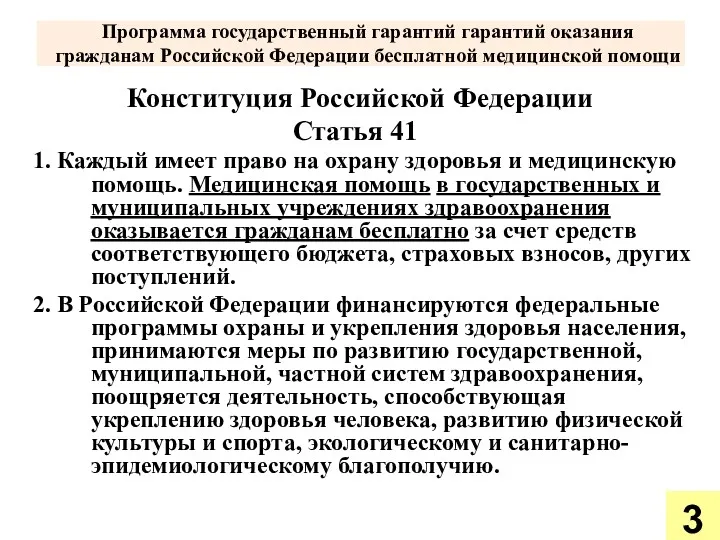 Программа государственный гарантий гарантий оказания гражданам Российской Федерации бесплатной медицинской помощи

Конституция Российской Федерации
Статья 41

1. Каждый имеет право на охрану здоровья и медицинскую помощь. Медицинская помощь в государственных и муниципальных учреждениях здравоохранения оказывается гражданам бесплатно за счет средств соответствующего бюджета, страховых взносов, других поступлений.

2. В Российской Федерации финансируются федеральные программы охраны и укрепления здоровья населения, принимаются меры по развитию государственной, муниципальной, частной систем здравоохранения, поощряется деятельность, способствующая укреплению здоровья человека, развитию физической культуры и спорта, экологическому и санитарно-эпидемиологическому благополучию.

3